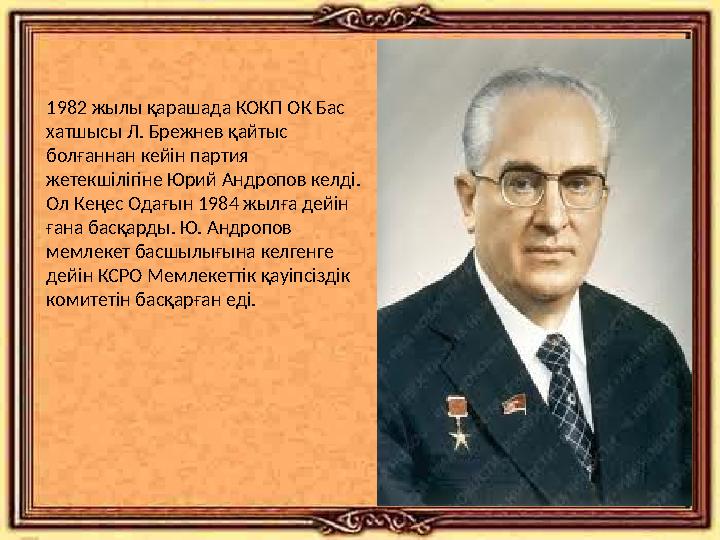 1982 жылы қарашада КОКП ОК Бас хатшысы Л. Брежнев қайтыс болғаннан кейін партия жетекшілігіне Юрий Андропов келді. Ол Кеңес Одағын 1984 жылға дейін ғана басқарды. Ю. Андропов мемлекет басшылығына келгенге дейін КСРО Мемлекеттік қауіпсіздік комитетін басқарған еді.